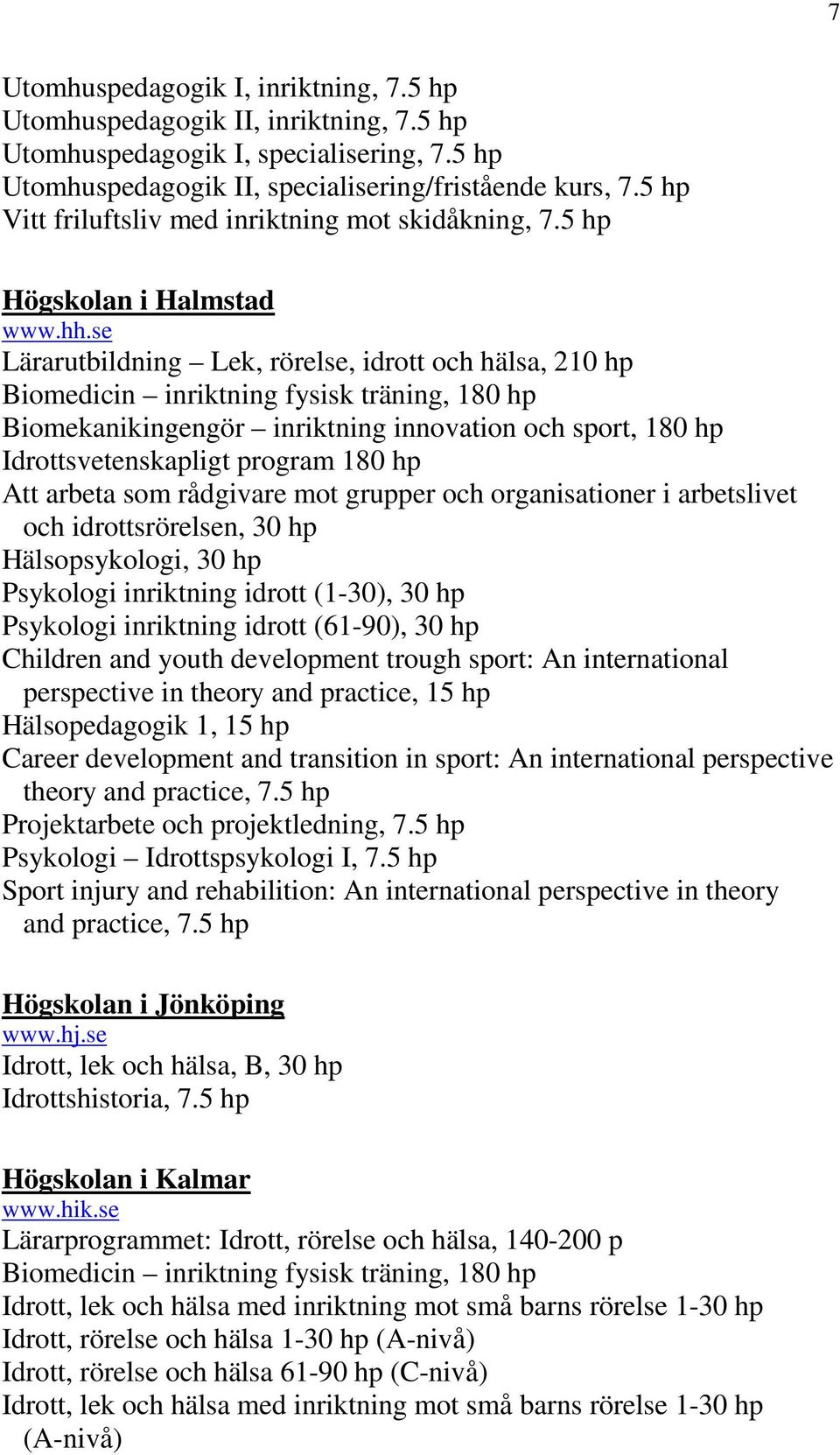 7

Utomhuspedagogik I, inriktning, 7.5 hp
Utomhuspedagogik II, inriktning, 7.5 hp
Utomhuspedagogik I, specialisering, 7.5 hp
Utomhuspedagogik II, specialisering/fristående kurs, 7.5 hp
Vitt friluftsliv med inriktning mot skidåkning, 7.5 hp

Högskolan i Halmstad
www.hh.se
Lärarutbildning – Lek, rörelse, idrott och hälsa, 210 hp
Biomedicin – inriktning fysisk träning, 180 hp
Biomekanikingengör – inriktning innovation och sport, 180 hp
Idrottsvetenskapligt program 180 hp
Att arbeta som rådgivare mot grupper och organisationer i arbetslivet och idrottsrörelsen, 30 hp
Hälsopsykologi, 30 hp
Psykologi inriktning idrott (1-30), 30 hp
Psykologi inriktning idrott (61-90), 30 hp
Children and youth development trough sport: An international perspective in theory and practice, 15 hp
Hälsopedagogik 1, 15 hp
Career development and transition in sport: An international perspective theory and practice, 7.5 hp
Projektarbete och projektledning, 7.5 hp
Psykologi – Idrottspsykologi I, 7.5 hp
Sport injury and rehabilition: An international perspective in theory and practice, 7.5 hp

Högskolan i Jönköping
www.hj.se
Idrott, lek och hälsa, B, 30 hp
Idrottshistoria, 7.5 hp

Högskolan i Kalmar
www.hik.se
Lärarprogrammet: Idrott, rörelse och hälsa, 140-200 p
Biomedicin – inriktning fysisk träning, 180 hp
Idrott, lek och hälsa med inriktning mot små barns rörelse 1-30 hp
Idrott, rörelse och hälsa 1-30 hp (A-nivå)
Idrott, rörelse och hälsa 61-90 hp (C-nivå)
Idrott, lek och hälsa med inriktning mot små barns rörelse 1-30 hp (A-nivå)